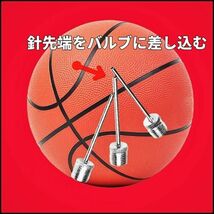 針先端をバルブに差し込む